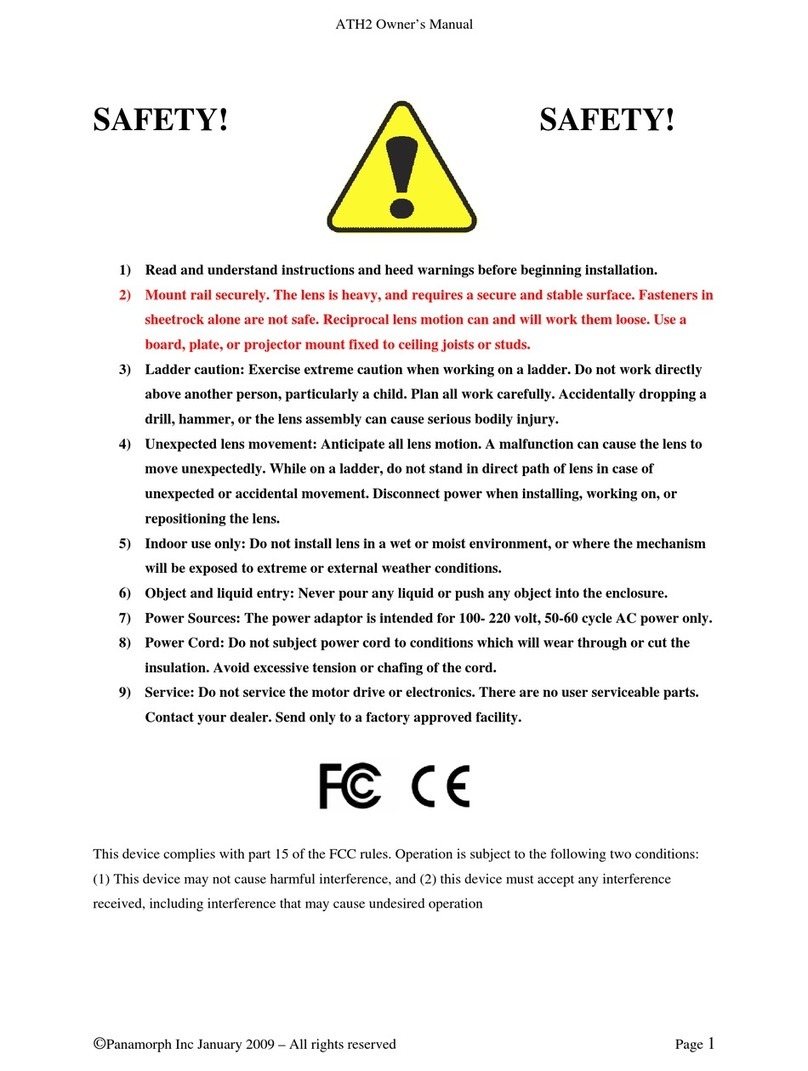 ATH2 Owner's Manual

SAFETY! SAFETY!

1) Read and understand instructions and heed warnings before beginning installation.

2) Mount rail securely. The lens is heavy, and requires a secure and stable surface. Fasteners in sheetrock alone are not safe. Reciprocal lens motion can and will work them loose. Use a board, plate, or projector mount fixed to ceiling joists or studs.

3) Ladder caution: Exercise extreme caution when working on a ladder. Do not work directly above another person, particularly a child. Plan all work carefully. Accidentally dropping a drill, hammer, or the lens assembly can cause serious bodily injury.

4) Unexpected lens movement: Anticipate all lens motion. A malfunction can cause the lens to move unexpectedly. While on a ladder, do not stand in direct path of lens in case of unexpected or accidental movement. Disconnect power when installing, working on, or repositioning the lens.

5) Indoor use only: Do not install lens in a wet or moist environment, or where the mechanism will be exposed to extreme or external weather conditions.

6) Object and liquid entry: Never pour any liquid or push any object into the enclosure.

7) Power Sources: The power adaptor is intended for 100- 220 volt, 50-60 cycle AC power only.

8) Power Cord: Do not subject power cord to conditions which will wear through or cut the insulation. Avoid excessive tension or chafing of the cord.

9) Service: Do not service the motor drive or electronics. There are no user serviceable parts. Contact your dealer. Send only to a factory approved facility.

FC CE

This device complies with part 15 of the FCC rules. Operation is subject to the following two conditions: (1) This device may not cause harmful interference, and (2) this device must accept any interference received, including interference that may cause undesired operation

©Panamorph Inc January 2009 – All rights reserved Page 1